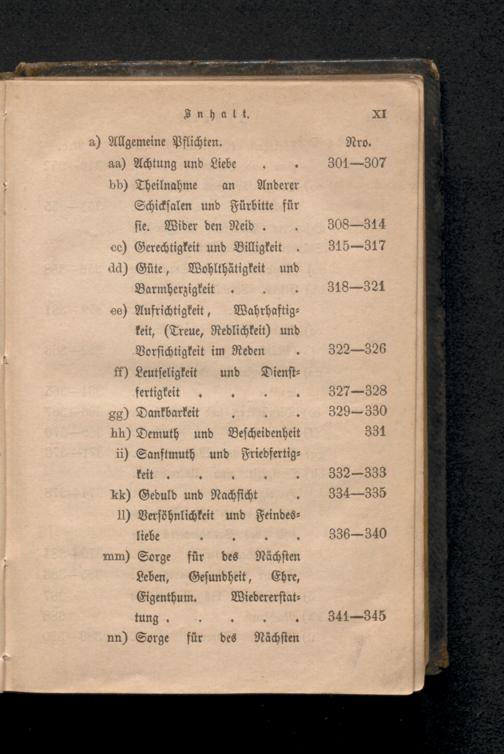 Inhalt. XI

a) Allgemeine Pflichten. Nro.

aa) Achtung und Liebe 301—307

bb) Theilnahme an Anderer Schicksalen und Fürbitte für sie. Wider den Neid 308—314

cc) Gerechtigkeit und Billigkeit 315—317

dd) Güte, Wohlthätigkeit und Barmherzigkeit 318—321

ee) Aufrichtigkeit, Wahrhaftigkeit, (Treue, Redlichkeit) und Vorsichtigkeit im Reden 322—326

ff) Leutseligkeit und Dienstfertigkeit 327—328

gg) Dankbarkeit 329—330

hh) Demuth und Bescheidenheit 331

ii) Sanftmuth und Friedfertigkeit 332—333

kk) Geduld und Nachsicht 334—335

ll) Versöhnlichkeit und Feindesliebe 336—340

mm) Sorge für des Nächsten Leben, Gesundheit, Ehre, Eigenthum. Wiedererstattung 341—345

nn) Sorge für des Nächsten